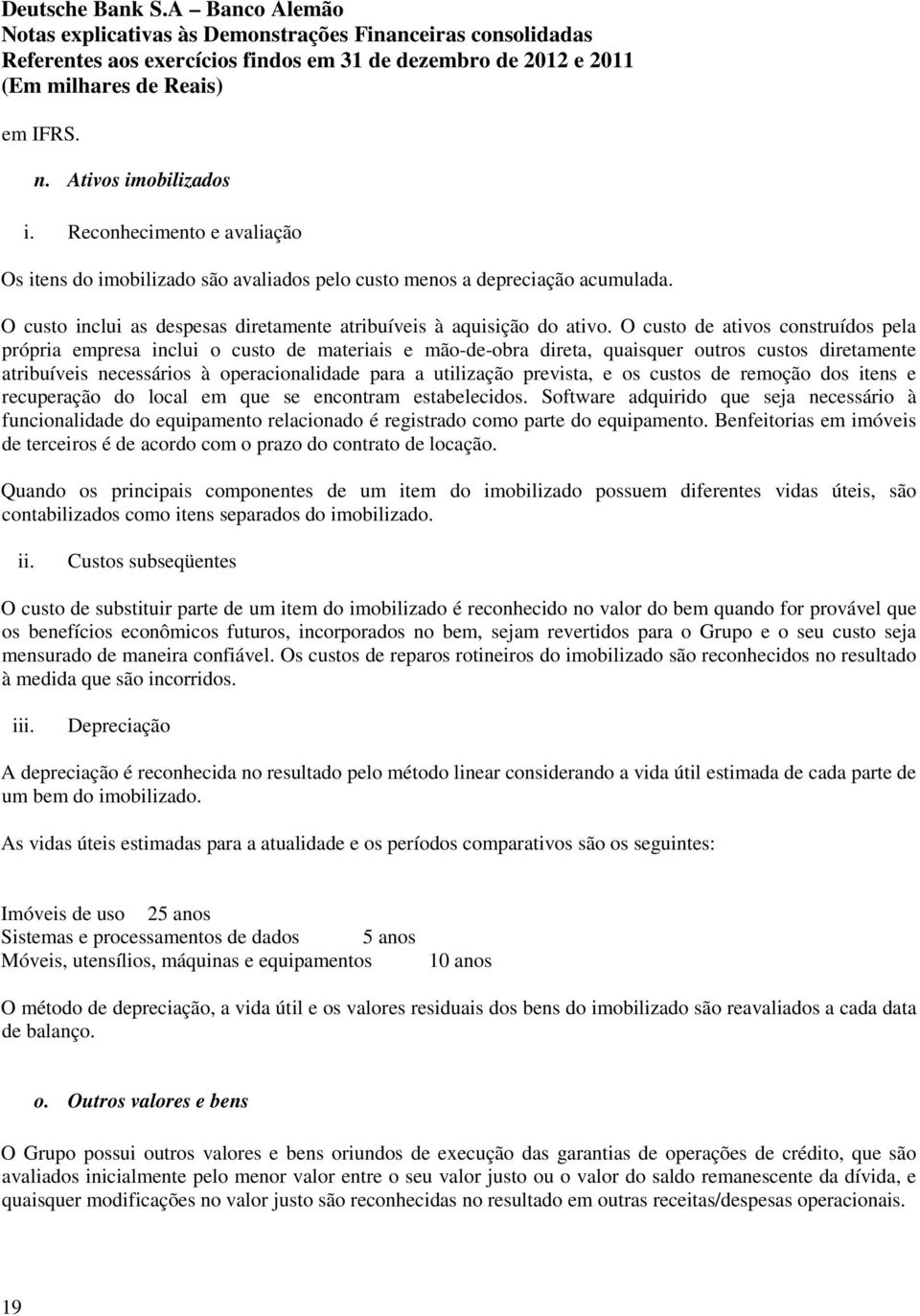 Deutsche Bank S.A – Banco Alemão
Notas explicativas às Demonstrações Financeiras consolidadas
Referentes aos exercícios findos em 31 de dezembro de 2012 e 2011
(Em milhares de Reais)

em IFRS.

n. Ativos imobilizados

i. Reconhecimento e avaliação

Os itens do imobilizado são avaliados pelo custo menos a depreciação acumulada.

O custo inclui as despesas diretamente atribuíveis à aquisição do ativo. O custo de ativos construídos pela própria empresa inclui o custo de materiais e mão-de-obra direta, quaisquer outros custos diretamente atribuíveis necessários à operacionalidade para a utilização prevista, e os custos de remoção dos itens e recuperação do local em que se encontram estabelecidos. Software adquirido que seja necessário à funcionalidade do equipamento relacionado é registrado como parte do equipamento. Benfeitorias em imóveis de terceiros é de acordo com o prazo do contrato de locação.

Quando os principais componentes de um item do imobilizado possuem diferentes vidas úteis, são contabilizados como itens separados do imobilizado.

ii. Custos subseqüentes

O custo de substituir parte de um item do imobilizado é reconhecido no valor do bem quando for provável que os benefícios econômicos futuros, incorporados no bem, sejam revertidos para o Grupo e o seu custo seja mensurado de maneira confiável. Os custos de reparos rotineiros do imobilizado são reconhecidos no resultado à medida que são incorridos.

iii. Depreciação

A depreciação é reconhecida no resultado pelo método linear considerando a vida útil estimada de cada parte de um bem do imobilizado.

As vidas úteis estimadas para a atualidade e os períodos comparativos são os seguintes:

Imóveis de uso 25 anos
Sistemas e processamentos de dados 5 anos
Móveis, utensílios, máquinas e equipamentos 10 anos

O método de depreciação, a vida útil e os valores residuais dos bens do imobilizado são reavaliados a cada data de balanço.

o. Outros valores e bens

O Grupo possui outros valores e bens oriundos de execução das garantias de operações de crédito, que são avaliados inicialmente pelo menor valor entre o seu valor justo ou o valor do saldo remanescente da dívida, e quaisquer modificações no valor justo são reconhecidas no resultado em outras receitas/despesas operacionais.

19